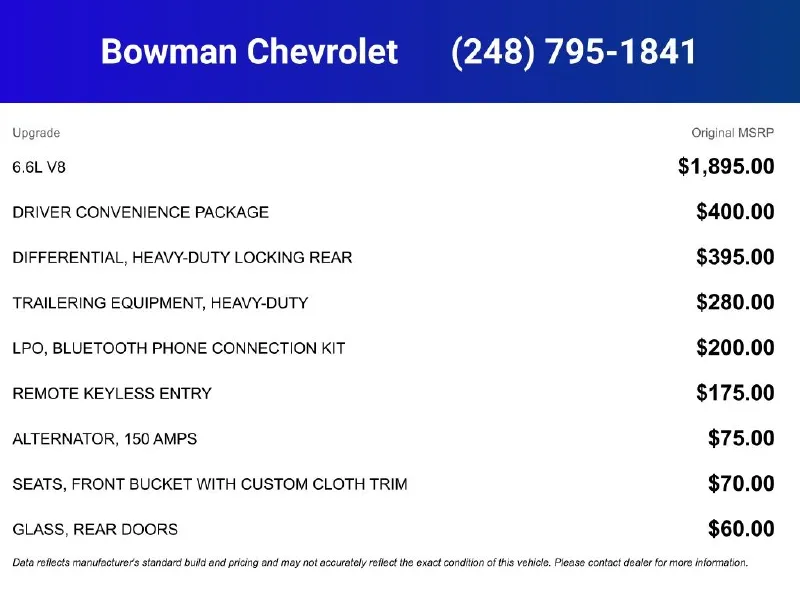 Bowman Chevrolet (248) 795-1841

| Upgrade | Original MSRP |
|---|---|
| 6.6L V8 | $1,895.00 |
| DRIVER CONVENIENCE PACKAGE | $400.00 |
| DIFFERENTIAL, HEAVY-DUTY LOCKING REAR | $395.00 |
| TRAILERING EQUIPMENT, HEAVY-DUTY | $280.00 |
| LPO, BLUETOOTH PHONE CONNECTION KIT | $200.00 |
| REMOTE KEYLESS ENTRY | $175.00 |
| ALTERNATOR, 150 AMPS | $75.00 |
| SEATS, FRONT BUCKET WITH CUSTOM CLOTH TRIM | $70.00 |
| GLASS, REAR DOORS | $60.00 |

Data reflects manufacturer's standard build and pricing and may not accurately reflect the exact condition of this vehicle. Please contact dealer for more information.